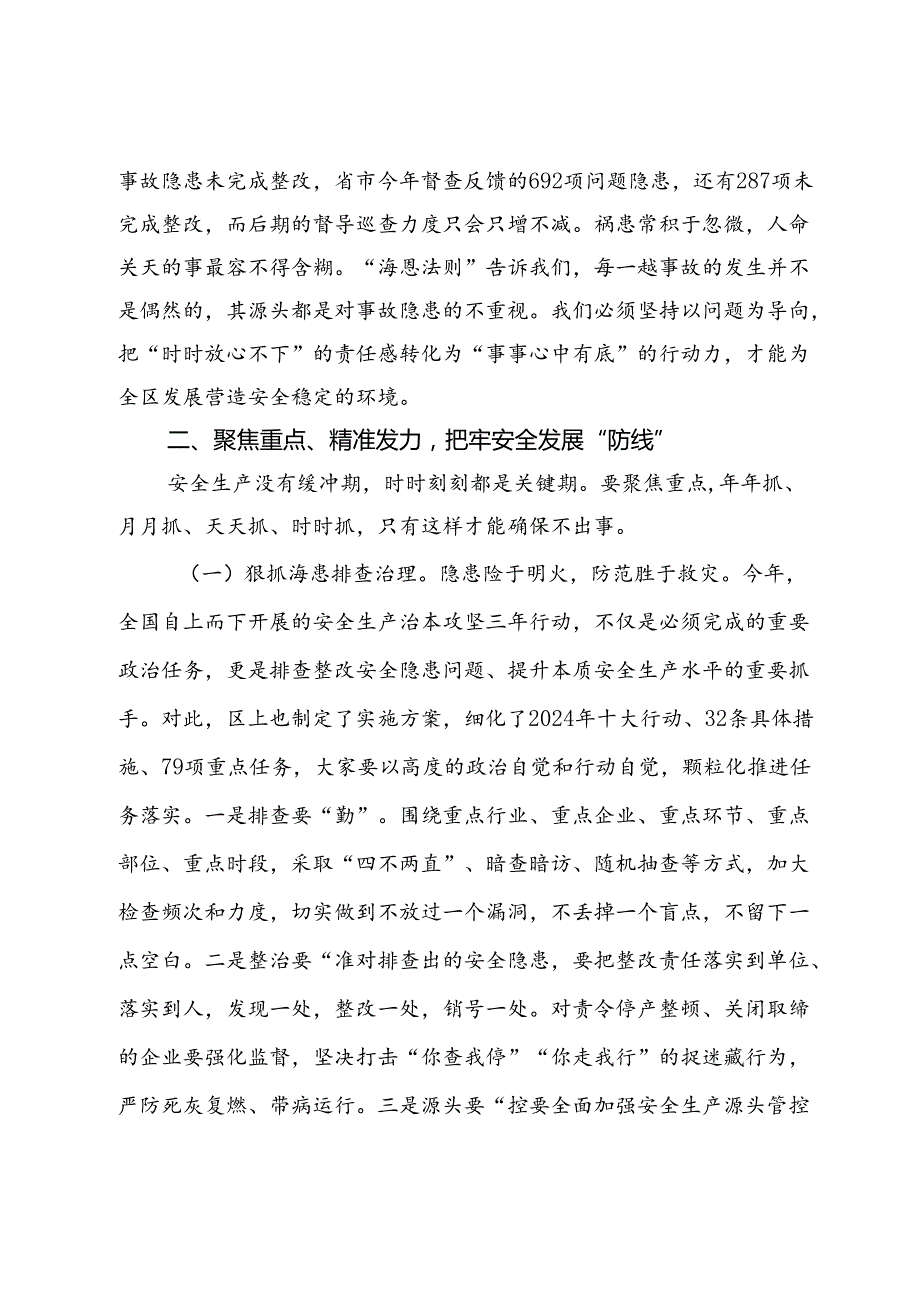 事故隐患未完成整改，省市今年督查反馈的692项问题隐患，还有287项未完成整改，而后期的督导巡查力度只会只增不减。祸患常积于忽微，人命关天的事最容不得含糊。“海恩法则”告诉我们，每一越事故的发生并不是偶然的，其源头都是对事故隐患的不重视。我们必须坚持以问题为导向，把“时时放心不下”的责任感转化为“事事心中有底”的行动力，才能为全区发展营造安全稳定的环境。

二、聚焦重点、精准发力，把牢安全发展“防线”

安全生产没有缓冲期，时时刻刻都是关键期。要聚焦重点，年年抓、月月抓、天天抓、时时抓，只有这样才能确保不出事。

（一）狠抓海患排查治理。隐患险于明火，防范胜于救灾。今年，全国自上而下开展的安全生产治本攻坚三年行动，不仅是必须完成的重要政治任务，更是排查整改安全隐患问题、提升本质安全生产水平的重要抓手。对此，区上也制定了实施方案，细化了2024年十大行动、32条具体措施、79项重点任务，大家要以高度的政治自觉和行动自觉，颗粒化推进任务落实。一是排查要“勤”。围绕重点行业、重点企业、重点环节、重点部位、重点时段，采取“四不两直”、暗查暗访、随机抽查等方式，加大检查频次和力度，切实做到不放过一个漏洞，不丢掉一个盲点，不留下一点空白。二是整治要“准对排查出的安全隐患，要把整改责任落实到单位、落实到人，发现一处，整改一处，销号一处。对责令停产整顿、关闭取缔的企业要强化监督，坚决打击“你查我停”“你走我行”的捉迷藏行为，严防死灰复燃、带病运行。三是源头要“控要全面加强安全生产源头管控